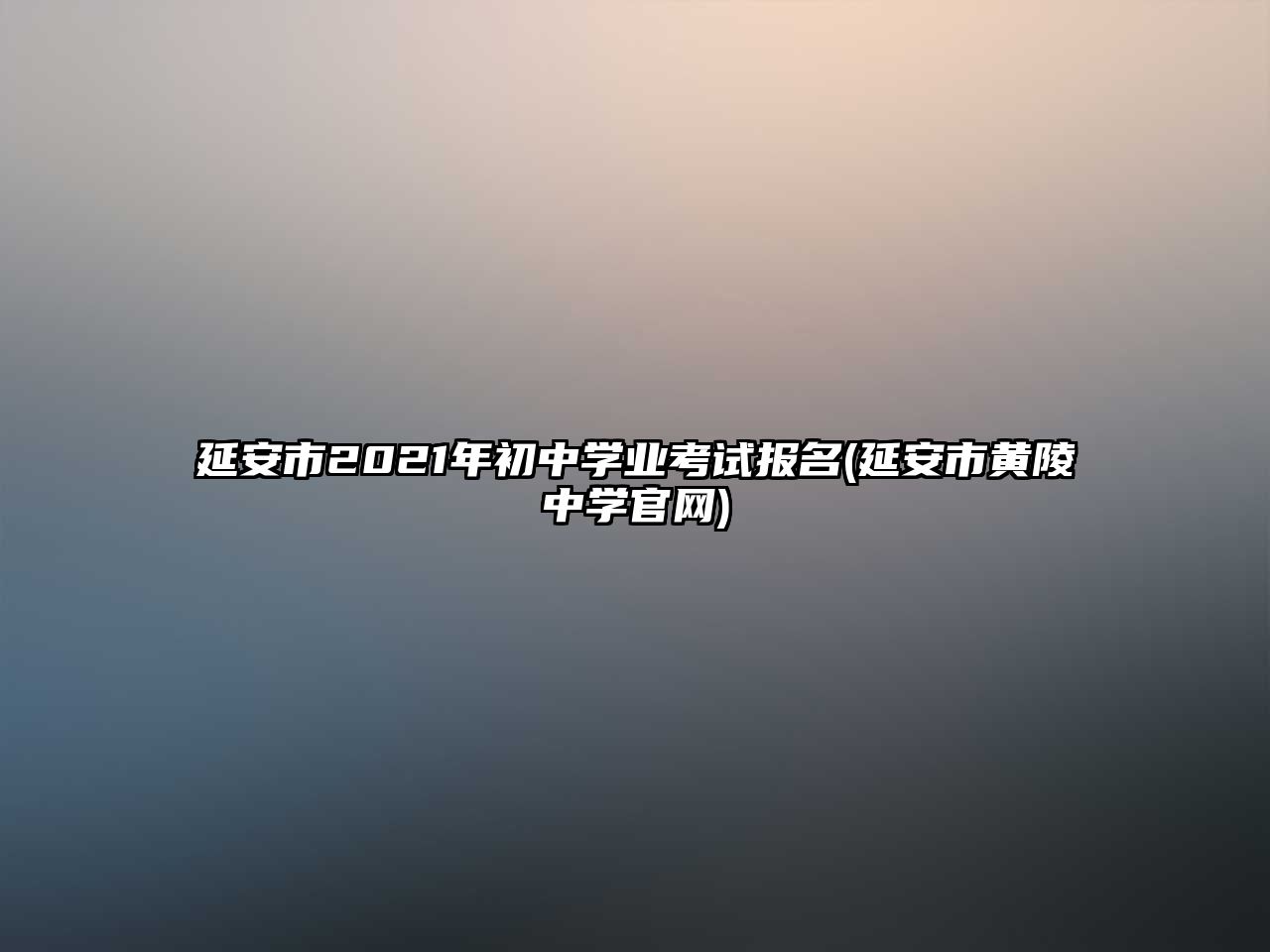 延安市2021年初中学业考试报名(延安市黄陵中学官网)